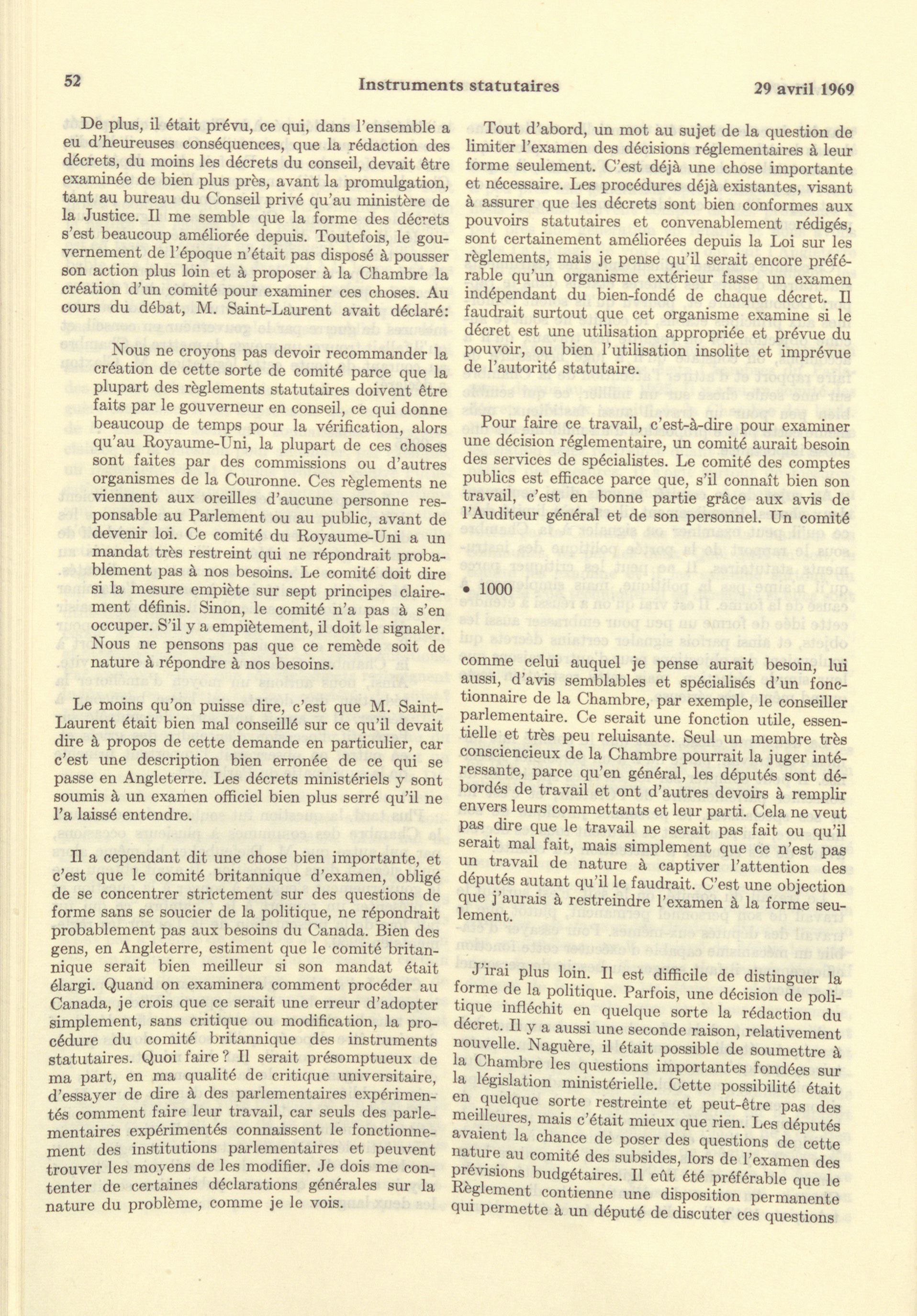 52 Instruments statutaires 29 avril 1969

De plus, il était prévu, ce qui, dans l'ensemble a eu d'heureuses conséquences, que la rédaction des décrets, du moins les décrets du conseil, devait être examinée de bien plus près, avant la promulgation, tant au bureau du Conseil privé qu'au ministère de la Justice. Il me semble que la forme des décrets s'est beaucoup améliorée depuis. Toutefois, le gouvernement de l'époque n'était pas disposé à pousser son action plus loin et à proposer à la Chambre la création d'un comité pour examiner ces choses. Au cours du débat, M. Saint-Laurent avait déclaré:

Nous ne croyons pas devoir recommander la création de cette sorte de comité parce que la plupart des règlements statutaires doivent être faits par le gouverneur en conseil, ce qui donne beaucoup de temps pour la vérification, alors qu'au Royaume-Uni, la plupart de ces choses sont faites par des commissions ou d'autres organismes de la Couronne. Ces règlements ne viennent aux oreilles d'aucune personne responsable au Parlement ou au public, avant de devenir loi. Ce comité du Royaume-Uni a un mandat très restreint qui ne répondrait probablement pas à nos besoins. Le comité doit dire si la mesure empiète sur sept principes clairement définis. Sinon, le comité n'a pas à s'en occuper. S'il y a empiètement, il doit le signaler. Nous ne pensons pas que ce remède soit de nature à répondre à nos besoins.

Le moins qu'on puisse dire, c'est que M. Saint-Laurent était bien mal conseillé sur ce qu'il devait dire à propos de cette demande en particulier, car c'est une description bien erronée de ce qui se passe en Angleterre. Les décrets ministériels y sont soumis à un examen officiel bien plus serré qu'il ne l'a laissé entendre.

Il a cependant dit une chose bien importante, et c'est que le comité britannique d'examen, obligé de se concentrer strictement sur des questions de forme sans se soucier de la politique, ne répondrait probablement pas aux besoins du Canada. Bien des gens, en Angleterre, estiment que le comité britannique serait bien meilleur si son mandat était élargi. Quand on examinera comment procéder au Canada, je crois que ce serait une erreur d'adopter simplement, sans critique ou modification, la procédure du comité britannique des instruments statutaires. Quoi faire? Il serait présomptueux de ma part, en ma qualité de critique universitaire, d'essayer de dire à des parlementaires expérimentés comment faire leur travail, car seuls des parlementaires expérimentés connaissent le fonctionnement des institutions parlementaires et peuvent trouver les moyens de les modifier. Je dois me contenter de certaines déclarations générales sur la nature du problème, comme je le vois.

Tout d'abord, un mot au sujet de la question de limiter l'examen des décisions réglementaires à leur forme seulement. C'est déjà une chose importante et nécessaire. Les procédures déjà existantes, visant à assurer que les décrets sont bien conformes aux pouvoirs statutaires et convenablement rédigés, sont certainement améliorées depuis la Loi sur les règlements, mais je pense qu'il serait encore préférable qu'un organisme extérieur fasse un examen indépendant du bien-fondé de chaque décret. Il faudrait surtout que cet organisme examine si le décret est une utilisation appropriée et prévue du pouvoir, ou bien l'utilisation insolite et imprévue de l'autorité statutaire.

Pour faire ce travail, c'est-à-dire pour examiner une décision réglementaire, un comité aurait besoin des services de spécialistes. Le comité des comptes publics est efficace parce que, s'il connaît bien son travail, c'est en bonne partie grâce aux avis de l'Auditeur général et de son personnel. Un comité

• 1000

comme celui auquel je pense aurait besoin, lui aussi, d'avis semblables et spécialisés d'un fonctionnaire de la Chambre, par exemple, le conseiller parlementaire. Ce serait une fonction utile, essentielle et très peu reluisante. Seul un membre très consciencieux de la Chambre pourrait la juger intéressante, parce qu'en général, les députés sont débordés de travail et ont d'autres devoirs à remplir envers leurs commettants et leur parti. Cela ne veut pas dire que le travail ne serait pas fait ou qu'il serait mal fait, mais simplement que ce n'est pas un travail de nature à captiver l'attention des députés autant qu'il le faudrait. C'est une objection que j'aurais à restreindre l'examen à la forme seulement.

J'irai plus loin. Il est difficile de distinguer la forme de la politique. Parfois, une décision de politique infléchit en quelque sorte la rédaction du décret. Il y a aussi une seconde raison, relativement nouvelle. Naguère, il était possible de soumettre à la Chambre les questions importantes fondées sur la législation ministérielle. Cette possibilité était en quelque sorte restreinte et peut-être pas des meilleures, mais c'était mieux que rien. Les députés avaient la chance de poser des questions de cette nature au comité des subsides, lors de l'examen des prévisions budgétaires. Il eût été préférable que le Règlement contienne une disposition permanente qui permette à un député de discuter ces questions